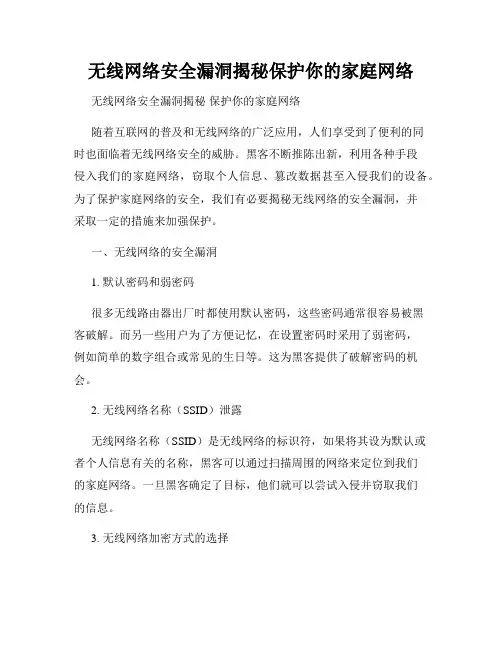 无线网络安全漏洞揭秘保护你的家庭网络

无线网络安全漏洞揭秘 保护你的家庭网络

随着互联网的普及和无线网络的广泛应用，人们享受到了便利的同时也面临着无线网络安全的威胁。黑客不断推陈出新，利用各种手段侵入我们的家庭网络，窃取个人信息、篡改数据甚至入侵我们的设备。为了保护家庭网络的安全，我们有必要揭秘无线网络的安全漏洞，并采取一定的措施来加强保护。

一、无线网络的安全漏洞

1. 默认密码和弱密码

很多无线路由器出厂时都使用默认密码，这些密码通常很容易被黑客破解。而另一些用户为了方便记忆，在设置密码时采用了弱密码，例如简单的数字组合或常见的生日等。这为黑客提供了破解密码的机会。

2. 无线网络名称（SSID）泄露

无线网络名称（SSID）是无线网络的标识符，如果将其设为默认或者个人信息有关的名称，黑客可以通过扫描周围的网络来定位到我们的家庭网络。一旦黑客确定了目标，他们就可以尝试入侵并窃取我们的信息。

3. 无线网络加密方式的选择